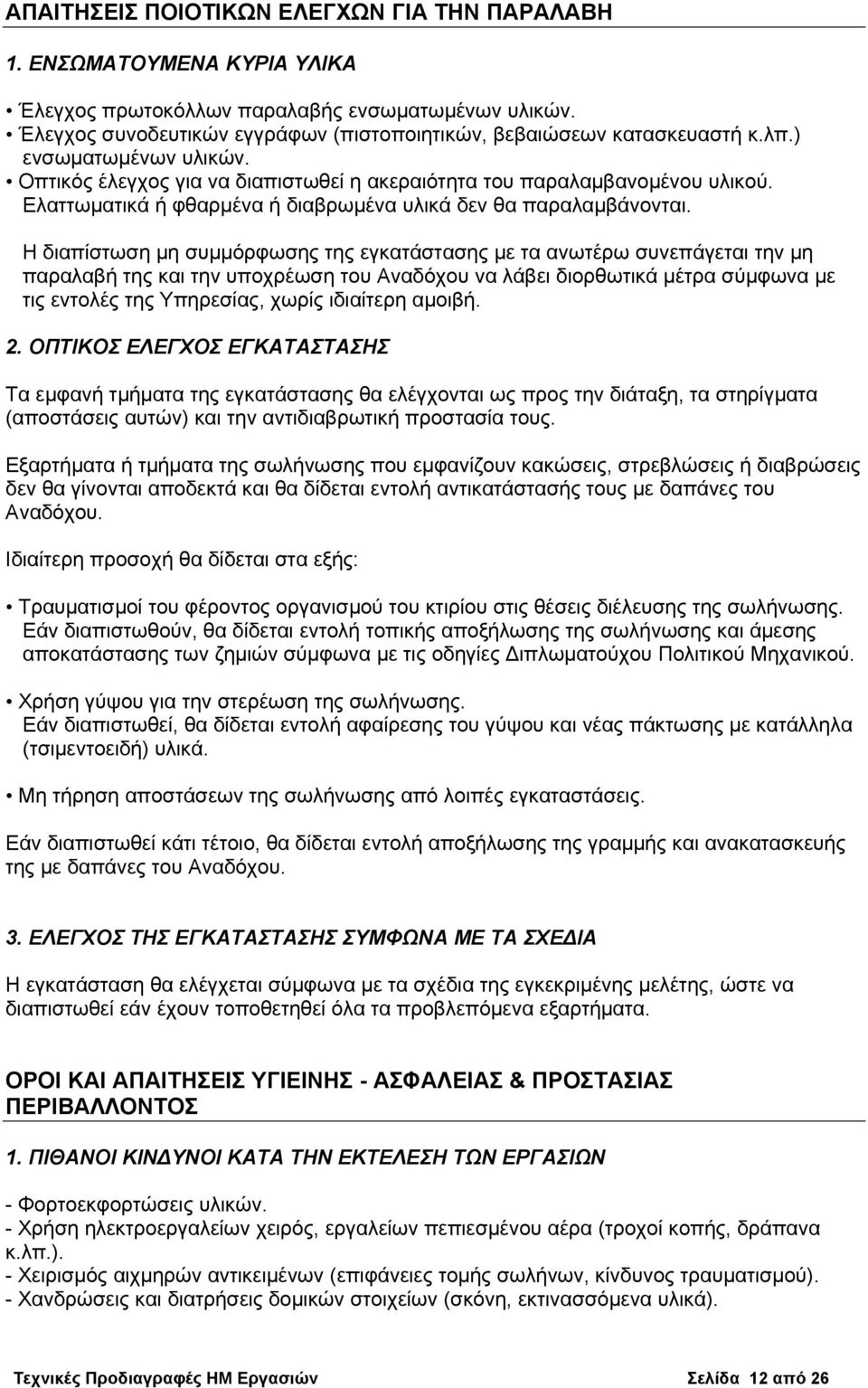 ΑΠΑΙΤΗΣΕΙΣ ΠΟΙΟΤΙΚΩΝ ΕΛΕΓΧΩΝ ΓΙΑ ΤΗΝ ΠΑΡΑΛΑΒΗ

1. ΕΝΣΩΜΑΤΟΥΜΕΝΑ ΚΥΡΙΑ ΥΛΙΚΑ

• Έλεγχος πρωτοκόλλων παραλαβής ενσωματωμένων υλικών.
• Έλεγχος συνοδευτικών εγγράφων (πιστοποιητικών, βεβαιώσεων κατασκευαστή κ.λπ.) ενσωματωμένων υλικών.
• Οπτικός έλεγχος για να διαπιστωθεί η ακεραιότητα του παραλαμβανομένου υλικού. Ελαττωματικά ή φθαρμένα ή διαβρωμένα υλικά δεν θα παραλαμβάνονται.

Η διαπίστωση μη συμμόρφωσης της εγκατάστασης με τα ανωτέρω συνεπάγεται την μη παραλαβή της και την υποχρέωση του Αναδόχου να λάβει διορθωτικά μέτρα σύμφωνα με τις εντολές της Υπηρεσίας, χωρίς ιδιαίτερη αμοιβή.

2. ΟΠΤΙΚΟΣ ΕΛΕΓΧΟΣ ΕΓΚΑΤΑΣΤΑΣΗΣ

Τα εμφανή τμήματα της εγκατάστασης θα ελέγχονται ως προς την διάταξη, τα στηρίγματα (αποστάσεις αυτών) και την αντιδιαβρωτική προστασία τους.

Εξαρτήματα ή τμήματα της σωλήνωσης που εμφανίζουν κακώσεις, στρεβλώσεις ή διαβρώσεις δεν θα γίνονται αποδεκτά και θα δίδεται εντολή αντικατάστασής τους με δαπάνες του Αναδόχου.

Ιδιαίτερη προσοχή θα δίδεται στα εξής:

• Τραυματισμοί του φέροντος οργανισμού του κτιρίου στις θέσεις διέλευσης της σωλήνωσης. Εάν διαπιστωθούν, θα δίδεται εντολή τοπικής αποξήλωσης της σωλήνωσης και άμεσης αποκατάστασης των ζημιών σύμφωνα με τις οδηγίες Διπλωματούχου Πολιτικού Μηχανικού.

• Χρήση γύψου για την στερέωση της σωλήνωσης. Εάν διαπιστωθεί, θα δίδεται εντολή αφαίρεσης του γύψου και νέας πάκτωσης με κατάλληλα (τσιμεντοειδή) υλικά.

• Μη τήρηση αποστάσεων της σωλήνωσης από λοιπές εγκαταστάσεις.

Εάν διαπιστωθεί κάτι τέτοιο, θα δίδεται εντολή αποξήλωσης της γραμμής και ανακατασκευής της με δαπάνες του Αναδόχου.

3. ΕΛΕΓΧΟΣ ΤΗΣ ΕΓΚΑΤΑΣΤΑΣΗΣ ΣΥΜΦΩΝΑ ΜΕ ΤΑ ΣΧΕΔΙΑ

Η εγκατάσταση θα ελέγχεται σύμφωνα με τα σχέδια της εγκεκριμένης μελέτης, ώστε να διαπιστωθεί εάν έχουν τοποθετηθεί όλα τα προβλεπόμενα εξαρτήματα.

ΟΡΟΙ ΚΑΙ ΑΠΑΙΤΗΣΕΙΣ ΥΓΙΕΙΝΗΣ - ΑΣΦΑΛΕΙΑΣ & ΠΡΟΣΤΑΣΙΑΣ ΠΕΡΙΒΑΛΛΟΝΤΟΣ

1. ΠΙΘΑΝΟΙ ΚΙΝΔΥΝΟΙ ΚΑΤΑ ΤΗΝ ΕΚΤΕΛΕΣΗ ΤΩΝ ΕΡΓΑΣΙΩΝ

- Φορτοεκφορτώσεις υλικών.
- Χρήση ηλεκτροεργαλείων χειρός, εργαλείων πεπιεσμένου αέρα (τροχοί κοπής, δράπανα κ.λπ.).
- Χειρισμός αιχμηρών αντικειμένων (επιφάνειες τομής σωλήνων, κίνδυνος τραυματισμού).
- Χανδρώσεις και διατρήσεις δομικών στοιχείων (σκόνη, εκτινασσόμενα υλικά).

Τεχνικές Προδιαγραφές ΗΜ Εργασιών Σελίδα 12 από 26